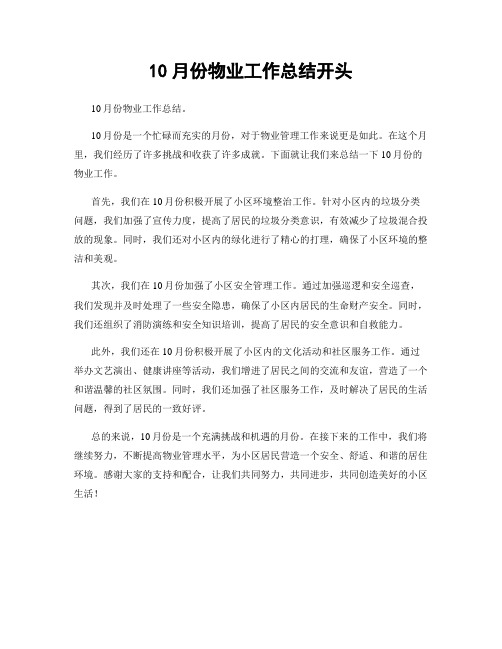 10月份物业工作总结开头

10月份物业工作总结。

10月份是一个忙碌而充实的月份，对于物业管理工作来说更是如此。在这个月里，我们经历了许多挑战和收获了许多成就。下面就让我们来总结一下10月份的物业工作。

首先，我们在10月份积极开展了小区环境整治工作。针对小区内的垃圾分类问题，我们加强了宣传力度，提高了居民的垃圾分类意识，有效减少了垃圾混合投放的现象。同时，我们还对小区内的绿化进行了精心的打理，确保了小区环境的整洁和美观。

其次，我们在10月份加强了小区安全管理工作。通过加强巡逻和安全巡查，我们发现并及时处理了一些安全隐患，确保了小区内居民的生命财产安全。同时，我们还组织了消防演练和安全知识培训，提高了居民的安全意识和自救能力。

此外，我们还在10月份积极开展了小区内的文化活动和社区服务工作。通过举办文艺演出、健康讲座等活动，我们增进了居民之间的交流和友谊，营造了一个和谐温馨的社区氛围。同时，我们还加强了社区服务工作，及时解决了居民的生活问题，得到了居民的一致好评。

总的来说，10月份是一个充满挑战和机遇的月份。在接下来的工作中，我们将继续努力，不断提高物业管理水平，为小区居民营造一个安全、舒适、和谐的居住环境。感谢大家的支持和配合，让我们共同努力，共同进步，共同创造美好的小区生活！